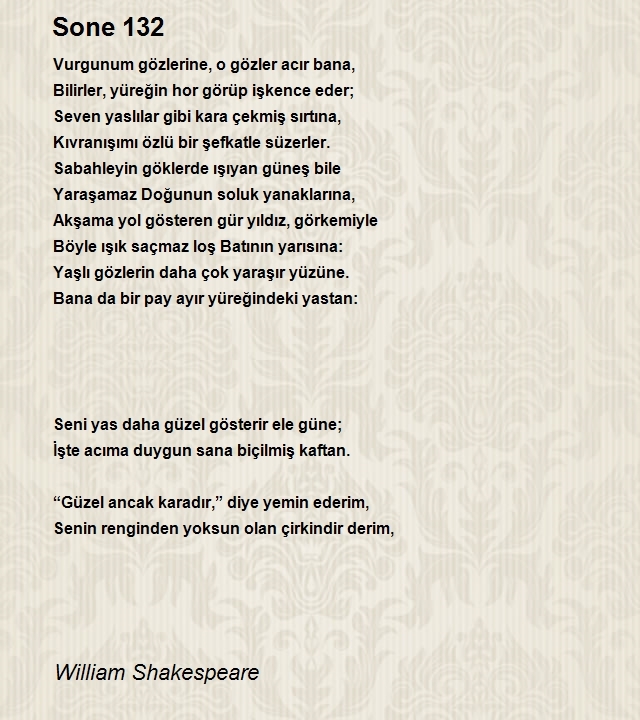 Sone 132

Vurgunum gözlerine, o gözler acır bana,
Bilirler, yüreğin hor görüp işkence eder;
Seven yaslılar gibi kara çekmiş sırtına,
Kıvranışımı özlü bir şefkatle süzerler.
Sabahleyin göklerde ışıyan güneş bile
Yaraşamaz Doğunun soluk yanaklarına,
Akşama yol gösteren gür yıldız, görkemiyle
Böyle ışık saçmaz loş Batının yarısına:
Yaşlı gözlerin daha çok yaraşır yüzüne.
Bana da bir pay ayır yüreğindeki yastan:

Seni yas daha güzel gösterir ele güne;
İşte acıma duygun sana biçilmiş kaftan.

“Güzel ancak karadır,” diye yemin ederim,
Senin renginden yoksun olan çirkindir derim,

William Shakespeare